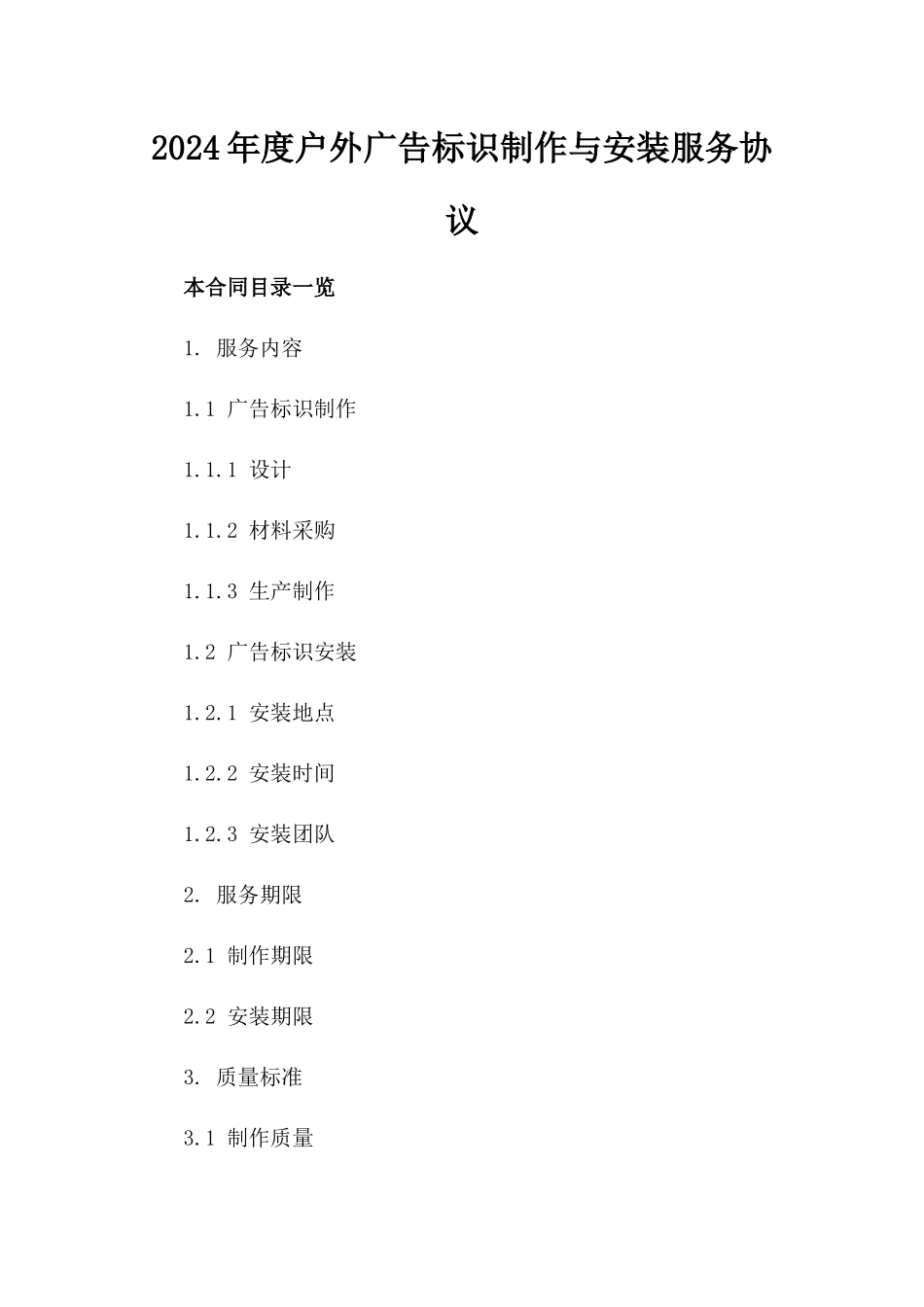 2024年度户外广告标识制作与安装服务协议

本合同目录一览

1. 服务内容

1.1 广告标识制作

1.1.1 设计

1.1.2 材料采购

1.1.3 生产制作

1.2 广告标识安装

1.2.1 安装地点

1.2.2 安装时间

1.2.3 安装团队

2. 服务期限

2.1 制作期限

2.2 安装期限

3. 质量标准

3.1 制作质量